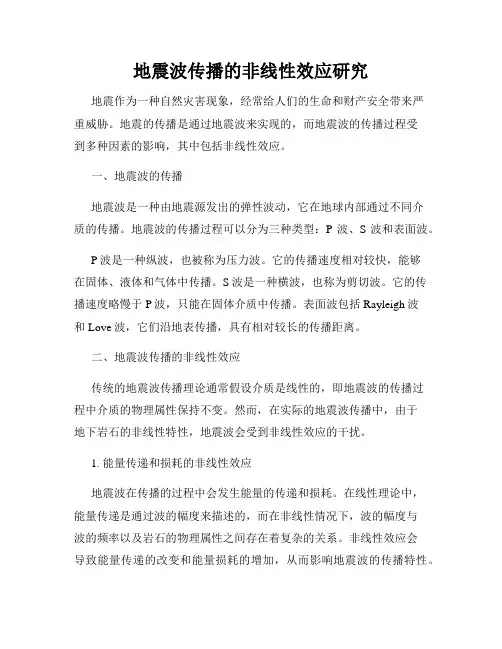 地震波传播的非线性效应研究

地震作为一种自然灾害现象，经常给人们的生命和财产安全带来严重威胁。地震的传播是通过地震波来实现的，而地震波的传播过程受到多种因素的影响，其中包括非线性效应。

一、地震波的传播

地震波是一种由地震源发出的弹性波动，它在地球内部通过不同介质的传播。地震波的传播过程可以分为三种类型：P 波、S 波和表面波。

P 波是一种纵波，也被称为压力波。它的传播速度相对较快，能够在固体、液体和气体中传播。S 波是一种横波，也称为剪切波。它的传播速度略慢于 P 波，只能在固体介质中传播。表面波包括 Rayleigh 波和 Love 波，它们沿地表传播，具有相对较长的传播距离。

二、地震波传播的非线性效应

传统的地震波传播理论通常假设介质是线性的，即地震波的传播过程中介质的物理属性保持不变。然而，在实际的地震波传播中，由于地下岩石的非线性特性，地震波会受到非线性效应的干扰。

1. 能量传递和损耗的非线性效应

地震波在传播的过程中会发生能量的传递和损耗。在线性理论中，能量传递是通过波的幅度来描述的，而在非线性情况下，波的幅度与波的频率以及岩石的物理属性之间存在着复杂的关系。非线性效应会导致能量传递的改变和能量损耗的增加，从而影响地震波的传播特性。